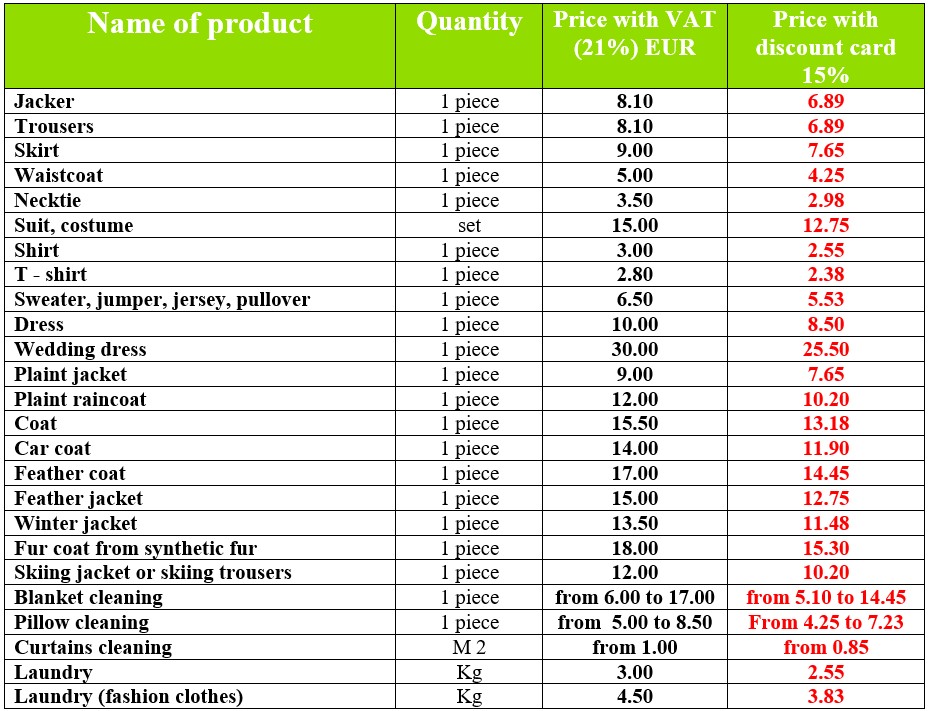 | Name of product | Quantity | Price with VAT (21%) EUR | Price with discount card 15% |
|---|---|---|---|
| Jacker | 1 piece | 8.10 | 6.89 |
| Trousers | 1 piece | 8.10 | 6.89 |
| Skirt | 1 piece | 9.00 | 7.65 |
| Waistcoat | 1 piece | 5.00 | 4.25 |
| Necktie | 1 piece | 3.50 | 2.98 |
| Suit, costume | set | 15.00 | 12.75 |
| Shirt | 1 piece | 3.00 | 2.55 |
| T - shirt | 1 piece | 2.80 | 2.38 |
| Sweater, jumper, jersey, pullover | 1 piece | 6.50 | 5.53 |
| Dress | 1 piece | 10.00 | 8.50 |
| Wedding dress | 1 piece | 30.00 | 25.50 |
| Plaint jacket | 1 piece | 9.00 | 7.65 |
| Plaint raincoat | 1 piece | 12.00 | 10.20 |
| Coat | 1 piece | 15.50 | 13.18 |
| Car coat | 1 piece | 14.00 | 11.90 |
| Feather coat | 1 piece | 17.00 | 14.45 |
| Feather jacket | 1 piece | 15.00 | 12.75 |
| Winter jacket | 1 piece | 13.50 | 11.48 |
| Fur coat from synthetic fur | 1 piece | 18.00 | 15.30 |
| Skiing jacket or skiing trousers | 1 piece | 12.00 | 10.20 |
| Blanket cleaning | 1 piece | from 6.00 to 17.00 | from 5.10 to 14.45 |
| Pillow cleaning | 1 piece | from 5.00 to 8.50 | From 4.25 to 7.23 |
| Curtains cleaning | M 2 | from 1.00 | from 0.85 |
| Laundry | Kg | 3.00 | 2.55 |
| Laundry (fashion clothes) | Kg | 4.50 | 3.83 |